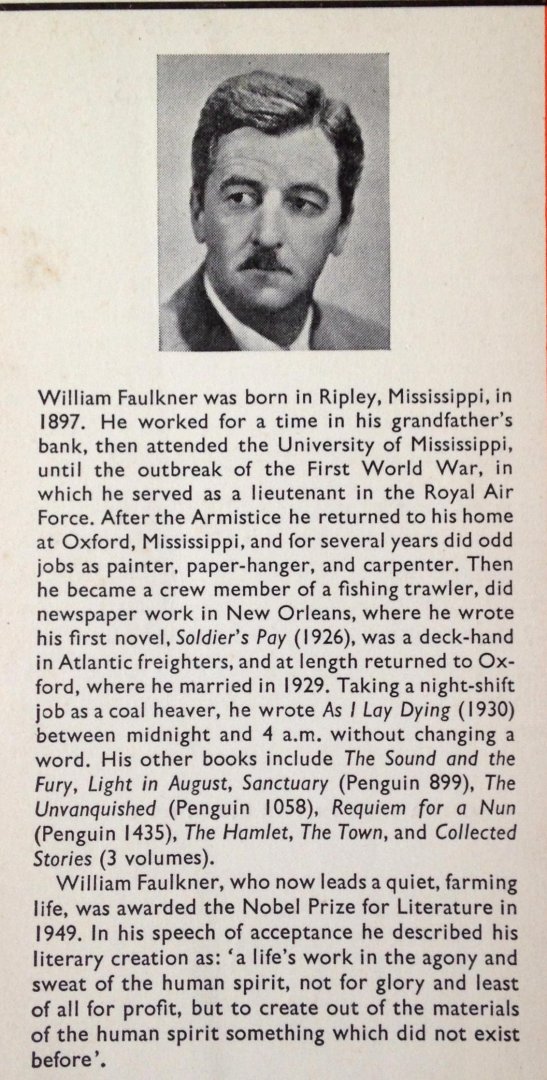 William Faulkner was born in Ripley, Mississippi, in 1897. He worked for a time in his grandfather's bank, then attended the University of Mississippi, until the outbreak of the First World War, in which he served as a lieutenant in the Royal Air Force. After the Armistice he returned to his home at Oxford, Mississippi, and for several years did odd jobs as painter, paper-hanger, and carpenter. Then he became a crew member of a fishing trawler, did newspaper work in New Orleans, where he wrote his first novel, Soldier's Pay (1926), was a deck-hand in Atlantic freighters, and at length returned to Oxford, where he married in 1929. Taking a night-shift job as a coal heaver, he wrote As I Lay Dying (1930) between midnight and 4 a.m. without changing a word. His other books include The Sound and the Fury, Light in August, Sanctuary (Penguin 899), The Unvanquished (Penguin 1058), Requiem for a Nun (Penguin 1435), The Hamlet, The Town, and Collected Stories (3 volumes).

William Faulkner, who now leads a quiet, farming life, was awarded the Nobel Prize for Literature in 1949. In his speech of acceptance he described his literary creation as: 'a life's work in the agony and sweat of the human spirit, not for glory and least of all for profit, but to create out of the materials of the human spirit something which did not exist before'.